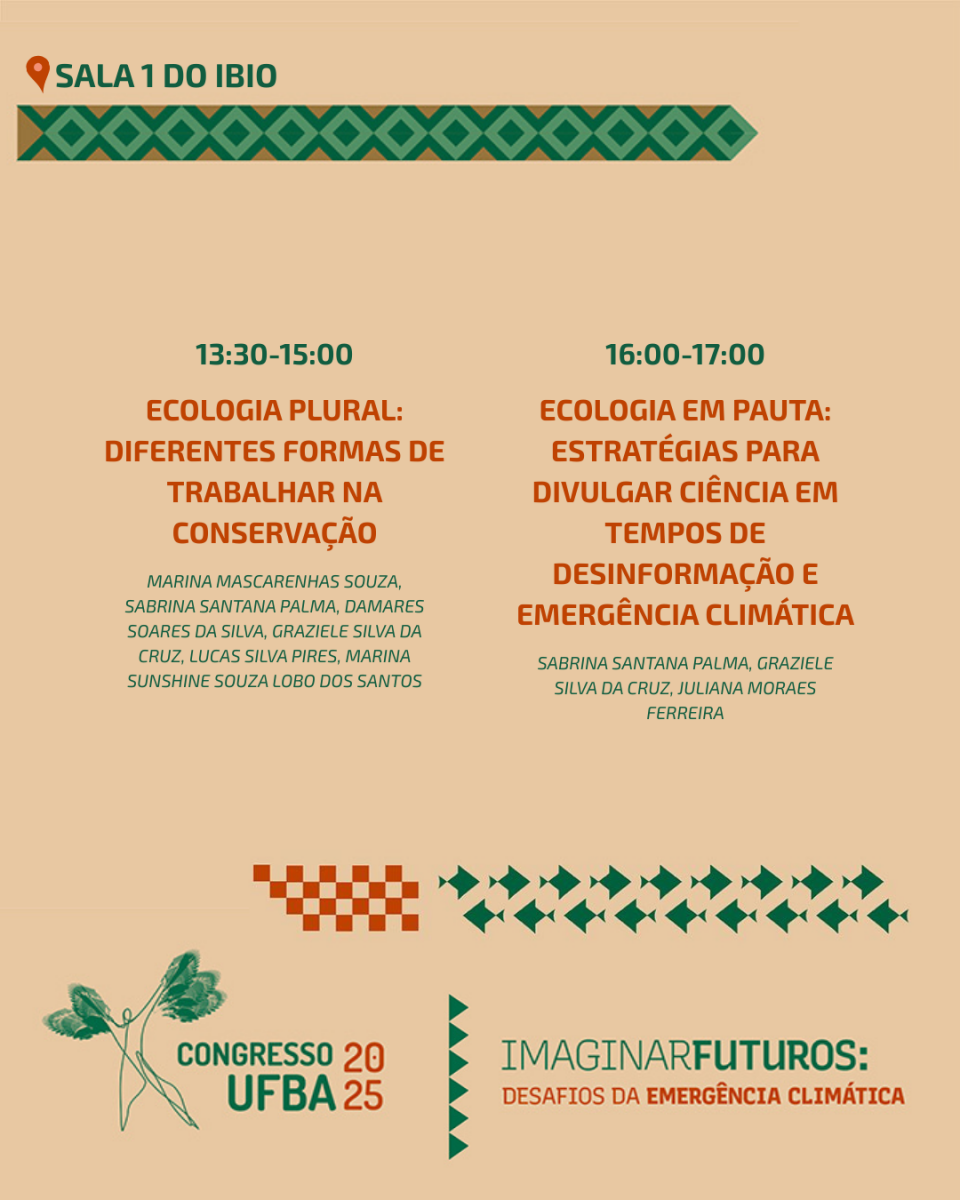 SALA 1 DO IBIO

13:30-15:00

ECOLOGIA PLURAL: DIFERENTES FORMAS DE TRABALHAR NA CONSERVAÇÃO

MARINA MASCARENHAS SOUZA, SABRINA SANTANA PALMA, DAMARES SOARES DA SILVA, GRAZIELE SILVA DA CRUZ, LUCAS SILVA PIRES, MARINA SUNSHINE SOUZA LOBO DOS SANTOS

16:00-17:00

ECOLOGIA EM PAUTA: ESTRATÉGIAS PARA DIVULGAR CIÊNCIA EM TEMPOS DE DESINFORMAÇÃO E EMERGÊNCIA CLIMÁTICA

SABRINA SANTANA PALMA, GRAZIELE SILVA DA CRUZ, JULIANA MORAES FERREIRA

CONGRESSO UFBA 20 25

IMAGINARFUTUROS: DESAFIOS DA EMERGÊNCIA CLIMÁTICA